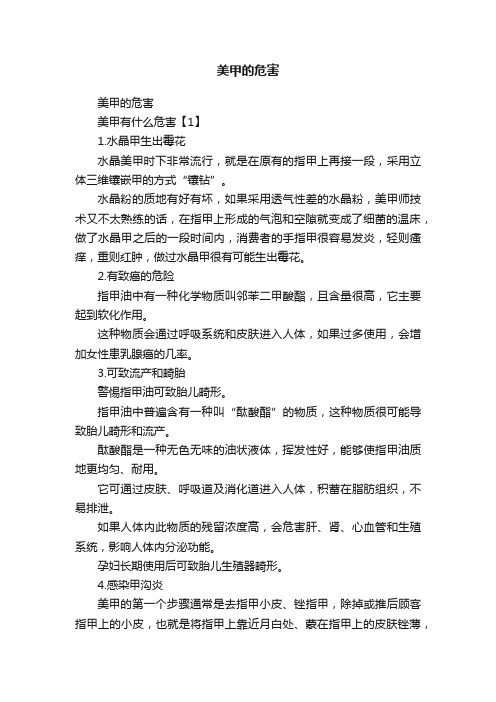 美甲的危害

美甲的危害

美甲有什么危害【1】

1.水晶甲生出霉花

水晶美甲时下非常流行，就是在原有的指甲上再接一段，采用立体三维镶嵌甲的方式“镶钻”。

水晶粉的质地有好有坏，如果采用透气性差的水晶粉，美甲师技术又不太熟练的话，在指甲上形成的气泡和空隙就变成了细菌的温床，做了水晶甲之后的一段时间内，消费者的手指甲很容易发炎，轻则瘙痒，重则红肿，做过水晶甲很有可能生出霉花。

2.有致癌的危险

指甲油中有一种化学物质叫邻苯二甲酸酯，且含量很高，它主要起到软化作用。

这种物质会通过呼吸系统和皮肤进入人体，如果过多使用，会增加女性患乳腺癌的几率。

3.可致流产和畸胎

警惕指甲油可致胎儿畸形。

指甲油中普遍含有一种叫“酞酸酯”的物质，这种物质很可能导致胎儿畸形和流产。

酞酸酯是一种无色无味的油状液体，挥发性好，能够使指甲油质地更均匀、耐用。

它可通过皮肤、呼吸道及消化道进入人体，积蓄在脂肪组织，不易排泄。

如果人体内此物质的残留浓度高，会危害肝、肾、心血管和生殖系统，影响人体内分泌功能。

孕妇长期使用后可致胎儿生殖器畸形。

4.感染甲沟炎

美甲的第一个步骤通常是去指甲小皮、锉指甲，除掉或推后顾客指甲上的小皮，也就是将指甲上靠近月白处、蒙在指甲上的皮肤锉薄，